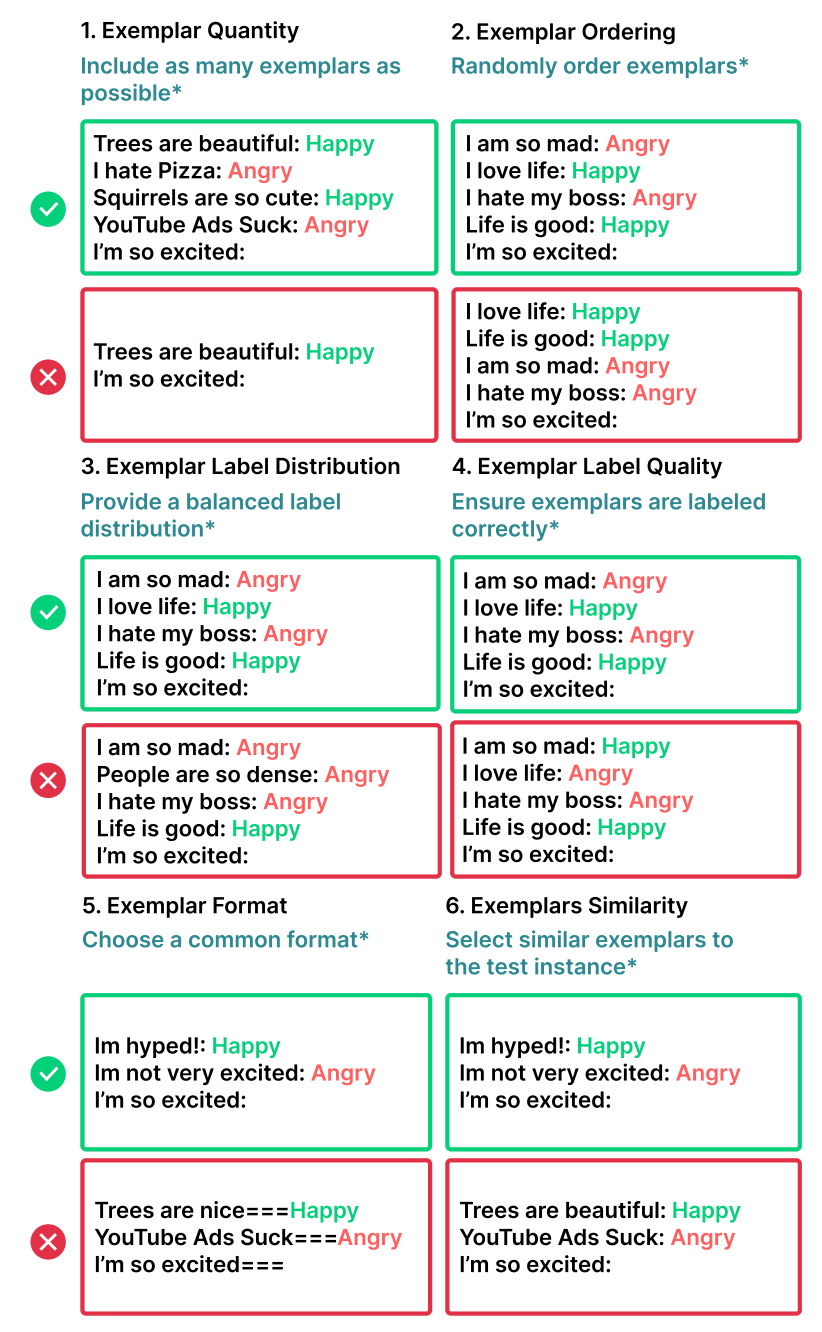 1. Exemplar Quantity

Include as many exemplars as possible*

Trees are beautiful: Happy
I hate Pizza: Angry
Squirrels are so cute: Happy
YouTube Ads Suck: Angry
I'm so excited:

Trees are beautiful: Happy
I'm so excited:

2. Exemplar Ordering

Randomly order exemplars*

I am so mad: Angry
I love life: Happy
I hate my boss: Angry
Life is good: Happy
I'm so excited:

I love life: Happy
Life is good: Happy
I am so mad: Angry
I hate my boss: Angry
I'm so excited:

3. Exemplar Label Distribution

Provide a balanced label distribution*

I am so mad: Angry
I love life: Happy
I hate my boss: Angry
Life is good: Happy
I'm so excited:

I am so mad: Angry
People are so dense: Angry
I hate my boss: Angry
Life is good: Happy
I'm so excited:

4. Exemplar Label Quality

Ensure exemplars are labeled correctly*

I am so mad: Angry
I love life: Happy
I hate my boss: Angry
Life is good: Happy
I'm so excited:

I am so mad: Happy
I love life: Angry
I hate my boss: Angry
Life is good: Happy
I'm so excited:

5. Exemplar Format

Choose a common format*

Im hyped!: Happy
Im not very excited: Angry
I'm so excited:

Trees are nice===Happy
YouTube Ads Suck===Angry
I'm so excited===

6. Exemplars Similarity

Select similar exemplars to the test instance*

Im hyped!: Happy
Im not very excited: Angry
I'm so excited:

Trees are beautiful: Happy
YouTube Ads Suck: Angry
I'm so excited: